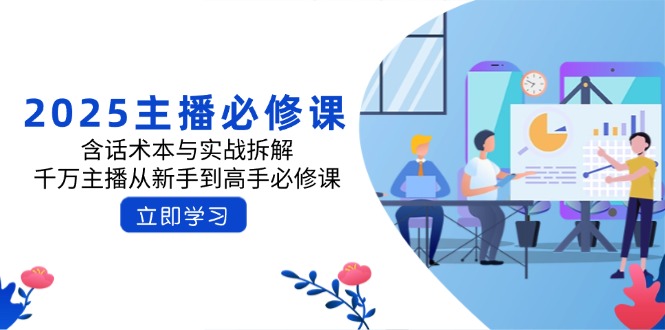 2025主播必修课
含话术本与实战拆解
千万主播从新手到高手必修课
立即学习